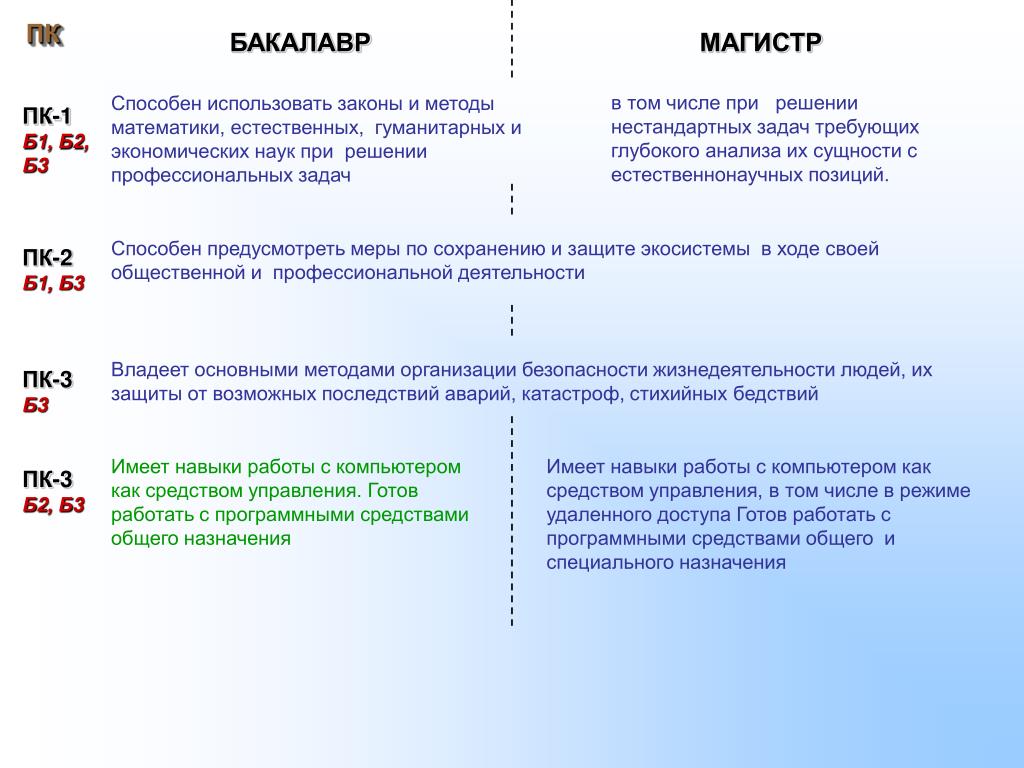 ПК

БАКАЛАВР

МАГИСТР

ПК-1
Б1, Б2, Б3

Способен использовать законы и методы математики, естественных, гуманитарных и экономических наук при решении профессиональных задач

в том числе при решении нестандартных задач требующих глубокого анализа их сущности с естественнонаучных позиций.

ПК-2
Б1, Б3

Способен предусмотреть меры по сохранению и защите экосистемы в ходе своей общественной и профессиональной деятельности

ПК-3
Б3

Владеет основными методами организации безопасности жизнедеятельности людей, их защиты от возможных последствий аварий, катастроф, стихийных бедствий

ПК-3
Б2, Б3

Имеет навыки работы с компьютером как средством управления. Готов работать с программными средствами общего назначения

Имеет навыки работы с компьютером как средством управления, в том числе в режиме удаленного доступа Готов работать с программными средствами общего и специального назначения